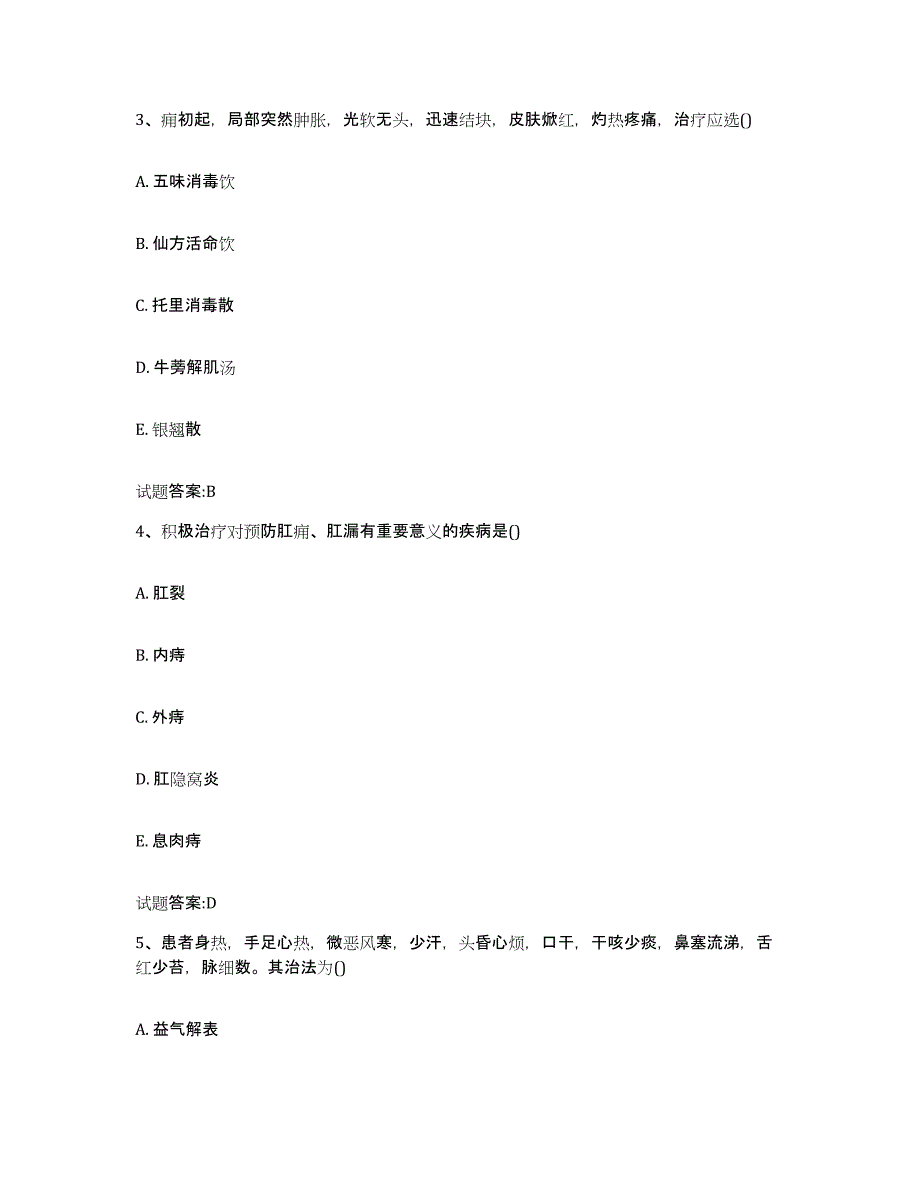 3、痈初起，局部突然肿胀，光软无头，迅速结块，皮肤焮红，灼热疼痛，治疗应选()

A. 五味消毒饮

B. 仙方活命饮

C. 托里消毒散

D. 牛蒡解肌汤

E. 银翘散

试题答案:B

4、积极治疗对预防肛痈、肛漏有重要意义的疾病是()

A. 肛裂

B. 内痔

C. 外痔

D. 肛隐窝炎

E. 息肉痔

试题答案:D

5、患者身热，手足心热，微恶风寒，少汗，头昏心烦，口干，干咳少痰，鼻塞流涕，舌红少苔，脉细数。其治法为()

A. 益气解表